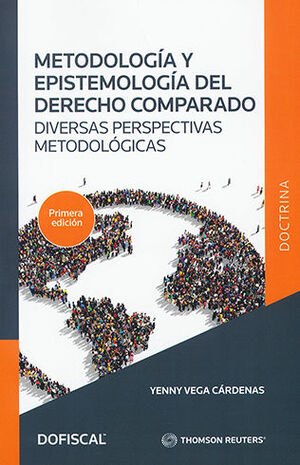 METODOLOGÍA Y EPISTEMOLOGÍA DEL DERECHO COMPARADO
DIVERSAS PERSPECTIVAS METODOLÓGICAS

Primera edición

DOCTRINA

YENNY VEGA CÁRDENAS

DOFISCAL

THOMSON REUTERS